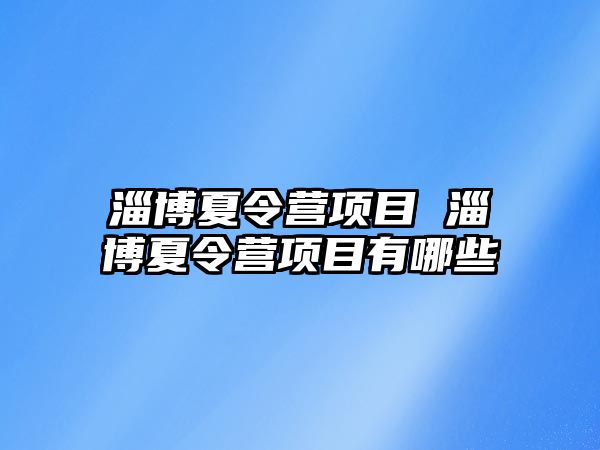 淄博夏令营项目 淄博夏令营项目有哪些